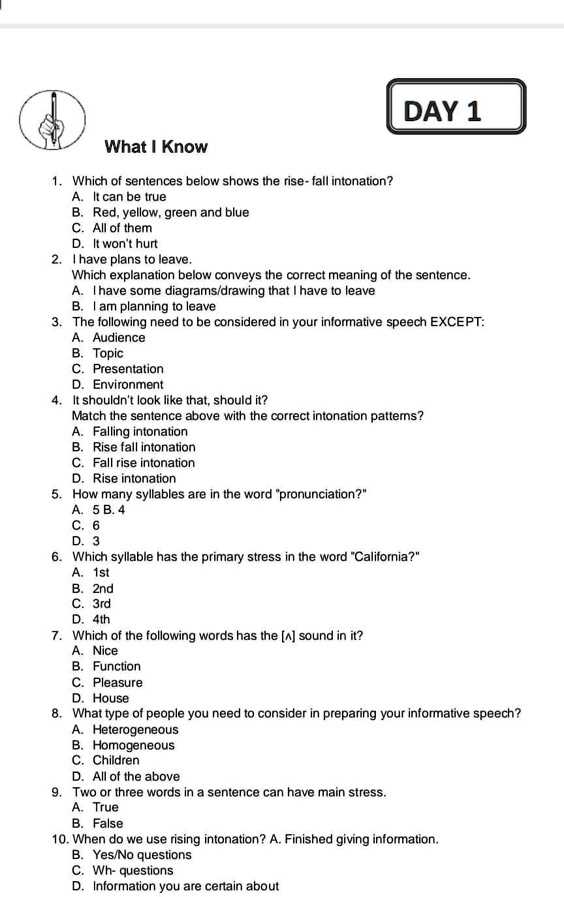 DAY 1

What I Know

1. Which of sentences below shows the rise- fall intonation?
A. It can be true
B. Red, yellow, green and blue
C. All of them
D. It won't hurt
2. I have plans to leave.
Which explanation below conveys the correct meaning of the sentence.
A. I have some diagrams/drawing that I have to leave
B. I am planning to leave
3. The following need to be considered in your informative speech EXCEPT:
A. Audience
B. Topic
C. Presentation
D. Environment
4. It shouldn't look like that, should it?
Match the sentence above with the correct intonation patterns?
A. Falling intonation
B. Rise fall intonation
C. Fall rise intonation
D. Rise intonation
5. How many syllables are in the word "pronunciation?"
A. 5 B. 4
C. 6
D. 3
6. Which syllable has the primary stress in the word "California?"
A. 1st
B. 2nd
C. 3rd
D. 4th
7. Which of the following words has the [ʌ] sound in it?
A. Nice
B. Function
C. Pleasure
D. House
8. What type of people you need to consider in preparing your informative speech?
A. Heterogeneous
B. Homogeneous
C. Children
D. All of the above
9. Two or three words in a sentence can have main stress.
A. True
B. False
10. When do we use rising intonation? A. Finished giving information.
B. Yes/No questions
C. Wh- questions
D. Information you are certain about